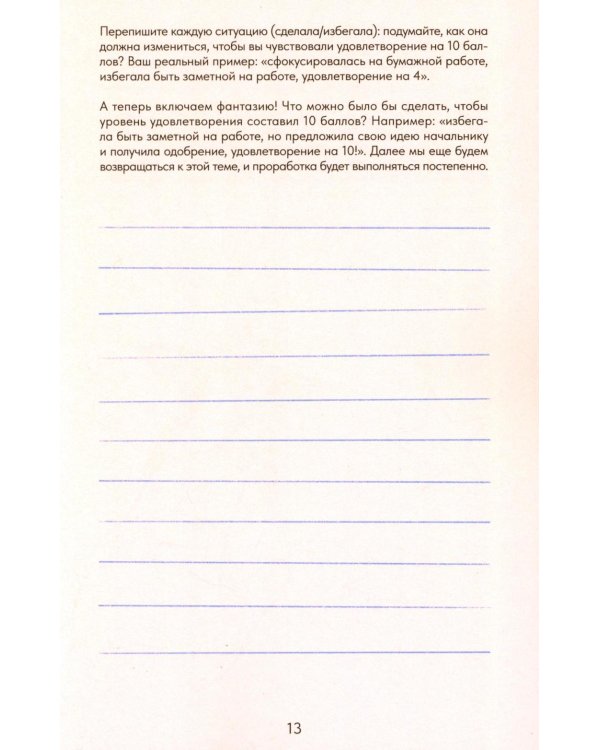 Перепишите каждую ситуацию (сделала/избегала): подумайте, как она должна измениться, чтобы вы чувствовали удовлетворение на 10 баллов? Ваш реальный пример: «сфокусировалась на бумажной работе, избегала быть заметной на работе, удовлетворение на 4».

А теперь включаем фантазию! Что можно было бы сделать, чтобы уровень удовлетворения составил 10 баллов? Например: «избегала быть заметной на работе, но предложила свою идею начальнику и получила одобрение, удовлетворение на 10!». Далее мы еще будем возвращаться к этой теме, и проработка будет выполняться постепенно.

13